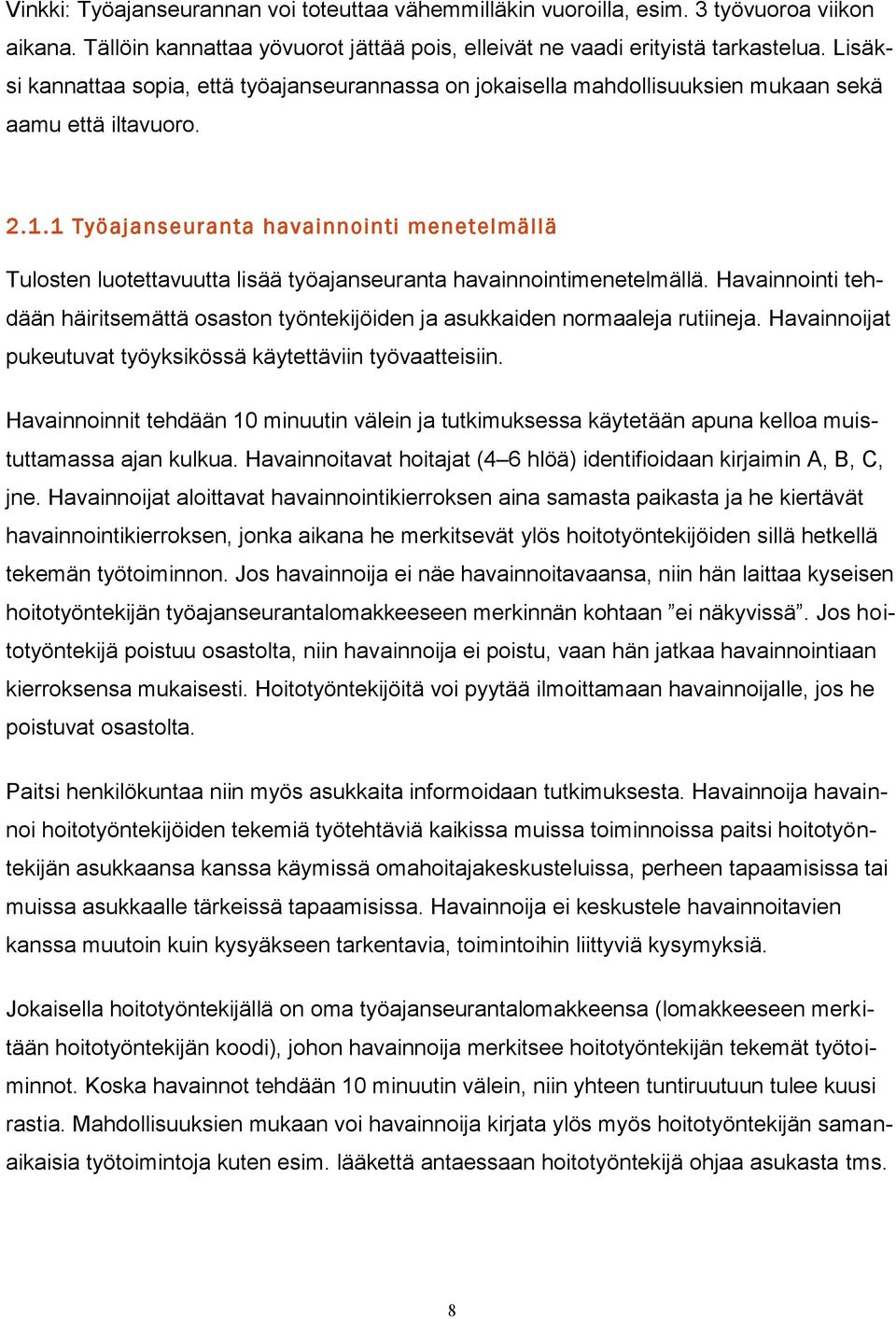 Vinkki: Työajanseurannan voi toteuttaa vähemmilläkin vuoroilla, esim. 3 työvuoroa viikon aikana. Tällöin kannattaa yövuorot jättää pois, elleivät ne vaadi erityistä tarkastelua. Lisäksi kannattaa sopia, että työajanseurannassa on jokaisella mahdollisuuksien mukaan sekä aamu että iltavuoro.

2.1.1 Työajanseuranta havainnointi menetelmällä

Tulosten luotettavuutta lisää työajanseuranta havainnointimenetelmällä. Havainnointi tehdään häiritsemättä osaston työntekijöiden ja asukkaiden normaaleja rutiineja. Havainnoijat pukeutuvat työyksikössä käytettäviin työvaatteisiin.

Havainnoinnit tehdään 10 minuutin välein ja tutkimuksessa käytetään apuna kelloa muistuttamassa ajan kulkua. Havainnoitavat hoitajat (4–6 hlöä) identifioidaan kirjaimin A, B, C, jne. Havainnoijat aloittavat havainnointikierroksen aina samasta paikasta ja he kiertävät havainnointikierroksen, jonka aikana he merkitsevät ylös hoitotyöntekijöiden sillä hetkellä tekemän työtoiminnon. Jos havainnoija ei näe havainnoitavaansa, niin hän laittaa kyseisen hoitotyöntekijän työajanseurantalomakkeeseen merkinnän kohtaan ”ei näkyvissä”. Jos hoitotyöntekijä poistuu osastolta, niin havainnoija ei poistu, vaan hän jatkaa havainnointiaan kierroksensa mukaisesti. Hoitotyöntekijöitä voi pyytää ilmoittamaan havainnoijalle, jos he poistuvat osastolta.

Paitsi henkilökuntaa niin myös asukkaita informoidaan tutkimuksesta. Havainnoija havainnoi hoitotyöntekijöiden tekemiä työtehtäviä kaikissa muissa toiminnoissa paitsi hoitotyöntekijän asukkaansa kanssa käymissä omahoitajakeskusteluissa, perheen tapaamisissa tai muissa asukkaalle tärkeissä tapaamisissa. Havainnoija ei keskustele havainnoitavien kanssa muutoin kuin kysyäkseen tarkentavia, toimintoihin liittyviä kysymyksiä.

Jokaisella hoitotyöntekijällä on oma työajanseurantalomakkeensa (lomakkeeseen merkitään hoitotyöntekijän koodi), johon havainnoija merkitsee hoitotyöntekijän tekemät työtoiminnot. Koska havainnot tehdään 10 minuutin välein, niin yhteen tuntiruutuun tulee kuusi rastia. Mahdollisuuksien mukaan voi havainnoija kirjata ylös myös hoitotyöntekijän samanaikaisia työtoimintoja kuten esim. lääkettä antaessaan hoitotyöntekijä ohjaa asukasta tms.

8